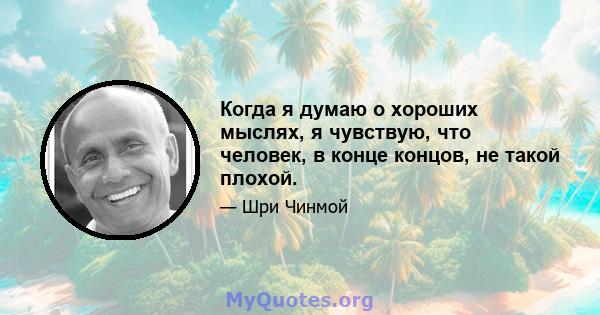 Когда я думаю о хороших мыслях, я чувствую, что человек, в конце концов, не такой плохой.

— Шри Чинмой

MyQuotes.org